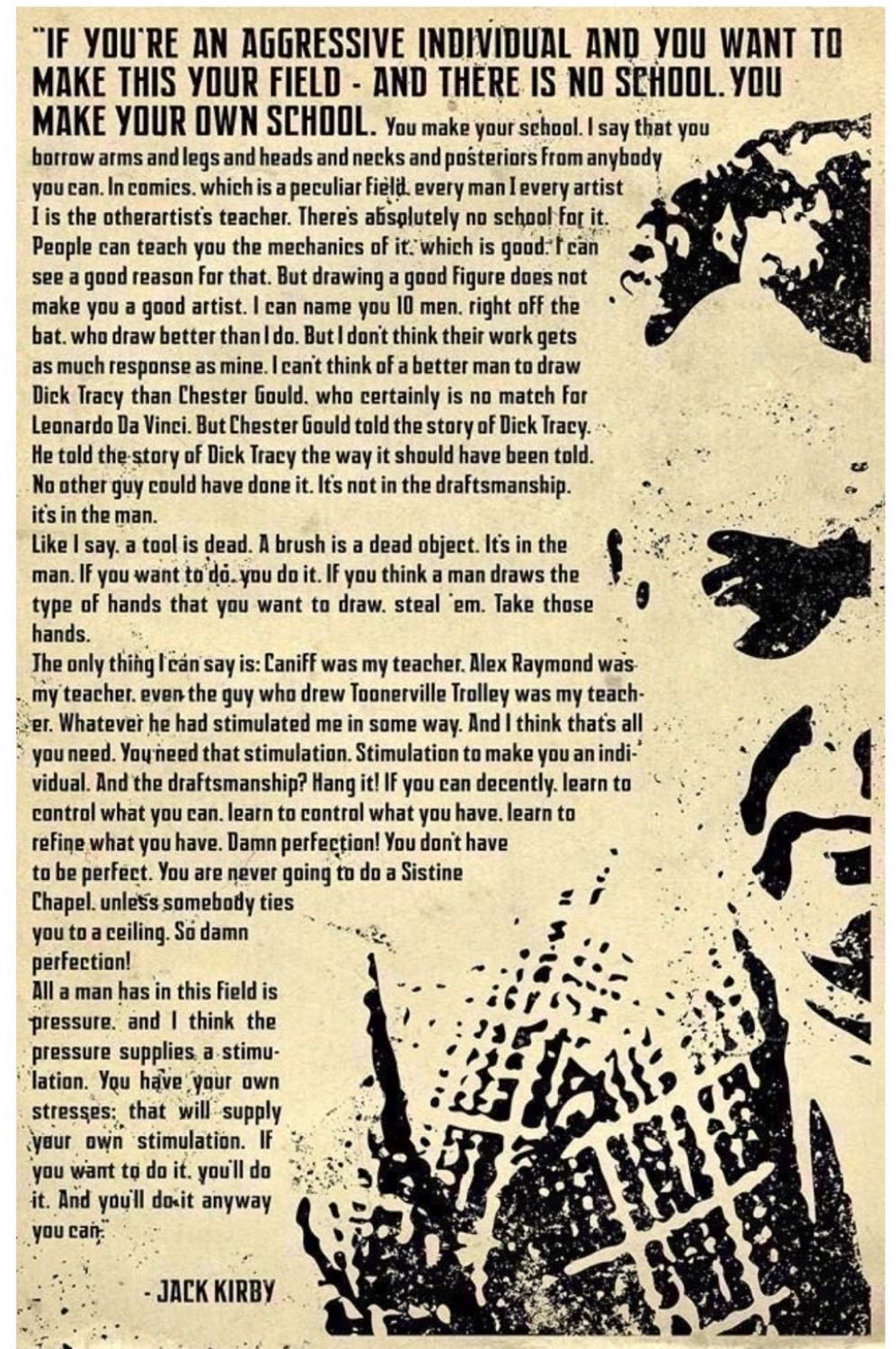 "IF YOU'RE AN AGGRESSIVE INDIVIDUAL AND YOU WANT TO MAKE THIS YOUR FIELD - AND THERE IS NO SCHOOL. YOU MAKE YOUR OWN SCHOOL. You make your school. I say that you borrow arms and legs and heads and necks and posteriors from anybody you can. In comics. which is a peculiar field. every man I every artist I is the otherartist's teacher. There's absolutely no school for it. People can teach you the mechanics of it. which is good. I can see a good reason for that. But drawing a good figure does not make you a good artist. I can name you 10 men. right off the bat. who draw better than I do. But I don't think their work gets as much response as mine. I can't think of a better man to draw Dick Tracy than Chester Gould. who certainly is no match for Leonardo Da Vinci. But Chester Gould told the story of Dick Tracy. He told the story of Dick Tracy the way it should have been told. No other guy could have done it. It's not in the draftsmanship. it's in the man.

Like I say. a tool is dead. A brush is a dead object. It's in the man. If you want to do. you do it. If you think a man draws the type of hands that you want to draw. steal 'em. Take those hands.

The only thing I can say is: Caniff was my teacher. Alex Raymond was my teacher. even the guy who drew Toonerville Trolley was my teacher. Whatever he had stimulated me in some way. And I think that's all you need. You need that stimulation. Stimulation to make you an individual. And the draftsmanship? Hang it! If you can decently. learn to control what you can. learn to control what you have. learn to refine what you have. Damn perfection! You don't have to be perfect. You are never going to do a Sistine Chapel. unless somebody ties you to a ceiling. So damn perfection!

All a man has in this field is pressure. and I think the pressure supplies a stimulation. You have your own stresses: that will supply your own stimulation. If you want to do it. you'll do it. And you'll do it anyway you can."

- JACK KIRBY